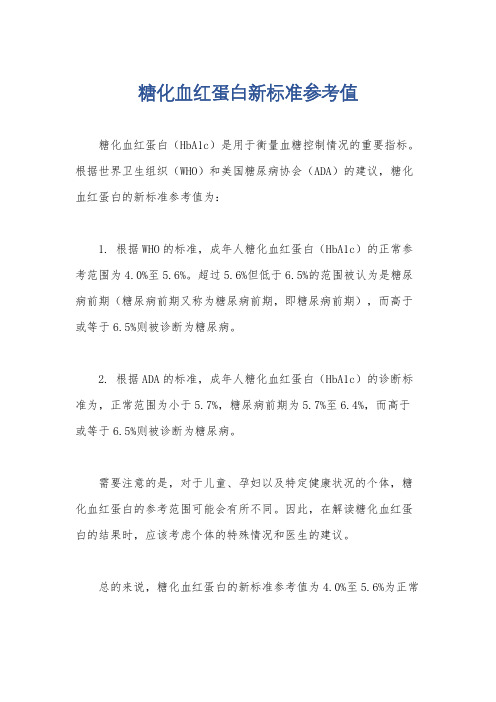 糖化血红蛋白新标准参考值

糖化血红蛋白（HbA1c）是用于衡量血糖控制情况的重要指标。根据世界卫生组织（WHO）和美国糖尿病协会（ADA）的建议，糖化血红蛋白的新标准参考值为：

1. 根据WHO的标准，成年人糖化血红蛋白（HbA1c）的正常参考范围为4.0%至5.6%。超过5.6%但低于6.5%的范围被认为是糖尿病前期（糖尿病前期又称为糖尿病前期，即糖尿病前期），而高于或等于6.5%则被诊断为糖尿病。

2. 根据ADA的标准，成年人糖化血红蛋白（HbA1c）的诊断标准为，正常范围为小于5.7%，糖尿病前期为5.7%至6.4%，而高于或等于6.5%则被诊断为糖尿病。

需要注意的是，对于儿童、孕妇以及特定健康状况的个体，糖化血红蛋白的参考范围可能会有所不同。因此，在解读糖化血红蛋白的结果时，应该考虑个体的特殊情况和医生的建议。

总的来说，糖化血红蛋白的新标准参考值为4.0%至5.6%为正常